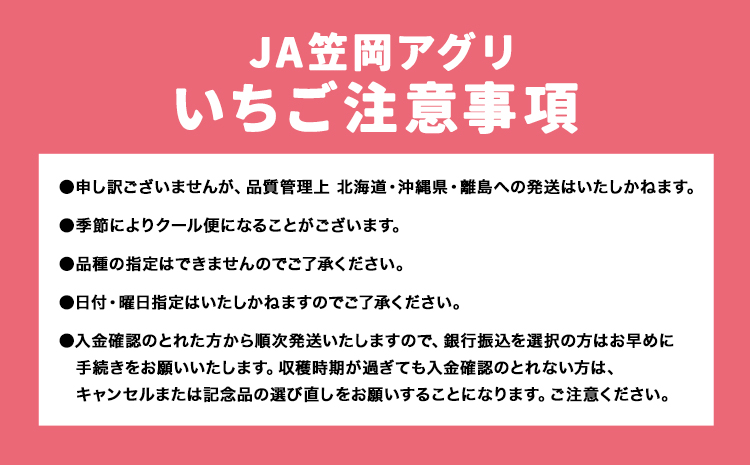 JA笠岡アグリ
いちご注意事項

●申し訳ございませんが、品質管理上 北海道・沖縄県・離島への発送はいたしかねます。

●季節によりクール便になることがございます。

●品種の指定はできませんのでご了承ください。

●日付・曜日指定はいたしかねますのでご了承ください。

●入金確認のとれた方から順次発送いたしますので、銀行振込を選択の方はお早めに手続きをお願いいたします。収穫時期が過ぎても入金確認のとれない方は、キャンセルまたは記念品の選び直しをお願いすることになります。ご注意ください。